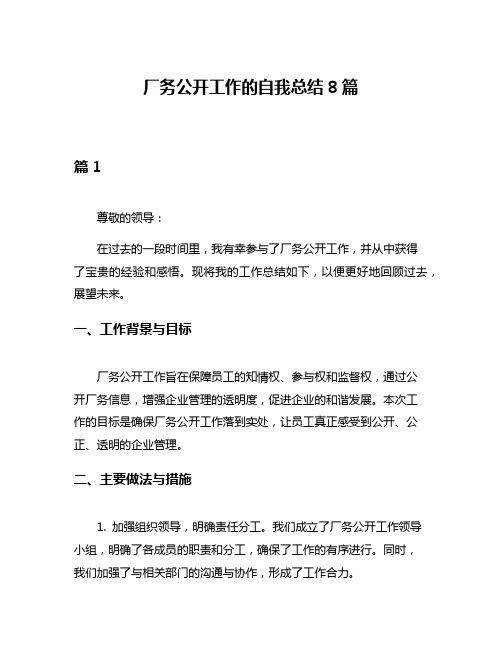 厂务公开工作的自我总结 8 篇

篇 1

尊敬的领导：

在过去的一段时间里，我有幸参与了厂务公开工作，并从中获得了宝贵的经验和感悟。现将我的工作总结如下，以便更好地回顾过去，展望未来。

一、工作背景与目标

厂务公开工作旨在保障员工的知情权、参与权和监督权，通过公开厂务信息，增强企业管理的透明度，促进企业的和谐发展。本次工作的目标是确保厂务公开工作落到实处，让员工真正感受到公开、公正、透明的企业管理。

二、主要做法与措施

1. 加强组织领导，明确责任分工。我们成立了厂务公开工作领导小组，明确了各成员的职责和分工，确保了工作的有序进行。同时，我们加强了与相关部门的沟通与协作，形成了工作合力。